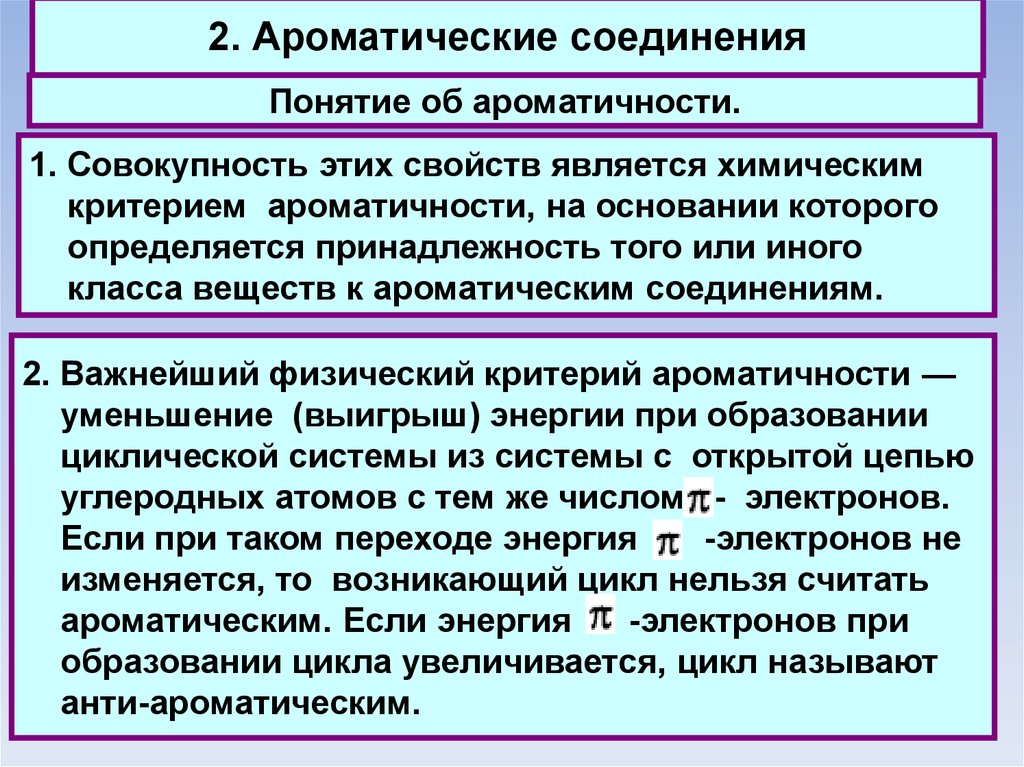 2. Ароматические соединения

Понятие об ароматичности.

1. Совокупность этих свойств является химическим критерием ароматичности, на основании которого определяется принадлежность того или иного класса веществ к ароматическим соединениям.

2. Важнейший физический критерий ароматичности — уменьшение (выигрыш) энергии при образовании циклической системы из системы с открытой цепью углеродных атомов с тем же числом $\pi$- электронов. Если при таком переходе энергия $\pi$ -электронов не изменяется, то возникающий цикл нельзя считать ароматическим. Если энергия $\pi$ -электронов при образовании цикла увеличивается, цикл называют анти-ароматическим.